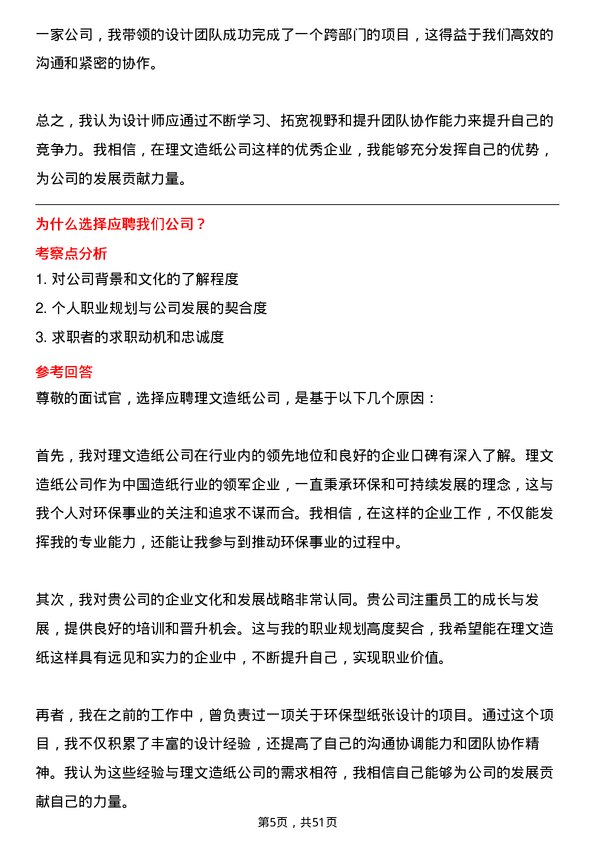 一家公司，我带领的设计团队成功完成了一个跨部门的项目，这得益于我们高效的沟通和紧密的协作。

总之，我认为设计师应通过不断学习、拓宽视野和提升团队协作能力来提升自己的竞争力。我相信，在理文造纸公司这样的优秀企业，我能够充分发挥自己的优势，为公司的发展贡献力量。

为什么选择应聘我们公司？

考察点分析

1. 对公司背景和文化的了解程度

2. 个人职业规划与公司发展的契合度

3. 求职者的求职动机和忠诚度

参考回答

尊敬的面试官，选择应聘理文造纸公司，是基于以下几个原因：

首先，我对理文造纸公司在行业内的领先地位和良好的企业口碑有深入了解。理文造纸公司作为中国造纸行业的领军企业，一直秉承环保和可持续发展的理念，这与我个人对环保事业的关注和追求不谋而合。我相信，在这样的企业工作，不仅能发挥我的专业能力，还能让我参与到推动环保事业的过程中。

其次，我对贵公司的企业文化和发展战略非常认同。贵公司注重员工的成长与发展，提供良好的培训和晋升机会。这与我的职业规划高度契合，我希望能在理文造纸这样具有远见和实力的企业中，不断提升自己，实现职业价值。

再者，我在之前的工作中，曾负责过一项关于环保型纸张设计的项目。通过这个项目，我不仅积累了丰富的设计经验，还提高了自己的沟通协调能力和团队协作精神。我认为这些经验与理文造纸公司的需求相符，我相信自己能够为公司的发展贡献自己的力量。

第5页，共51页